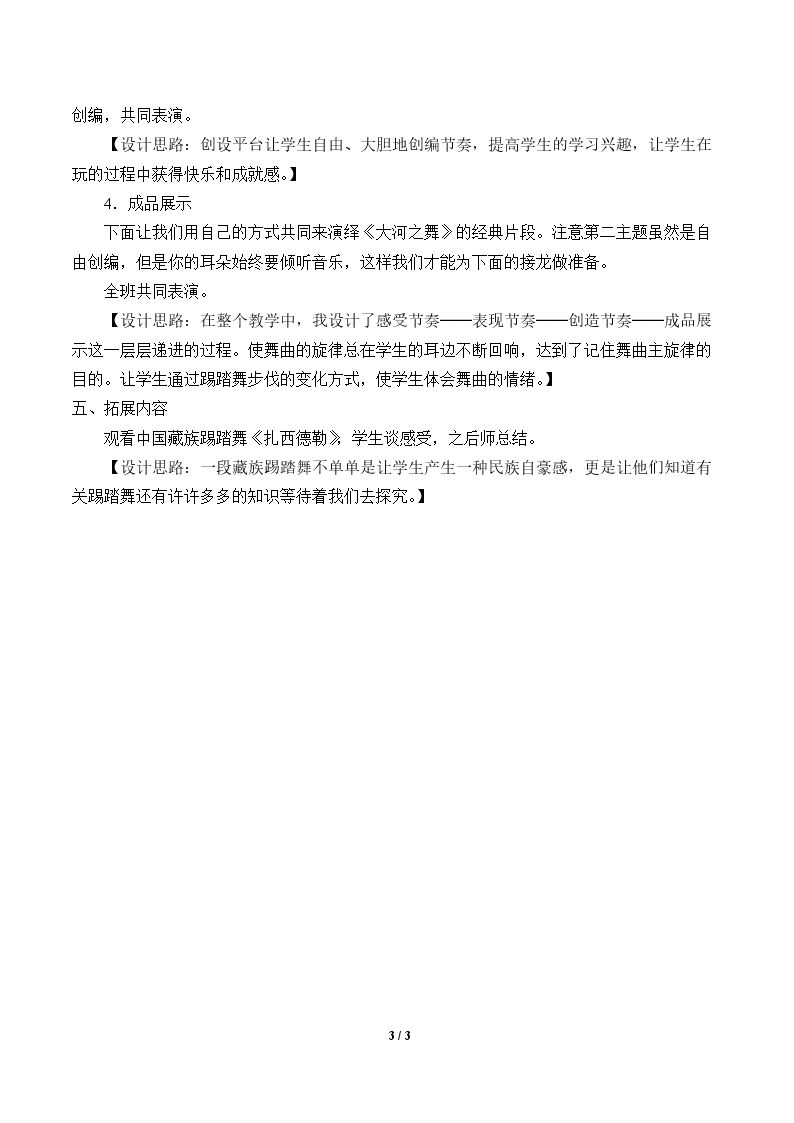 创编，共同表演。

【设计思路：创设平台让学生自由、大胆地创编节奏，提高学生的学习兴趣，让学生在玩的过程中获得快乐和成就感。】

4．成品展示

下面让我们用自己的方式共同来演绎《大河之舞》的经典片段。注意第二主题虽然是自由创编，但是你的耳朵始终要倾听音乐，这样我们才能为下面的接龙做准备。

全班共同表演。

【设计思路：在整个教学中，我设计了感受节奏——表现节奏——创造节奏——成品展示这一层层递进的过程。使舞曲的旋律总在学生的耳边不断回响，达到了记住舞曲主旋律的目的。让学生通过踢踏舞步伐的变化方式，使学生体会舞曲的情绪。】

五、拓展内容

观看中国藏族踢踏舞《扎西德勒》，学生谈感受，之后师总结。

【设计思路：一段藏族踢踏舞不单单是让学生产生一种民族自豪感，更是让他们知道有关踢踏舞还有许许多多的知识等待着我们去探究。】

3 / 3